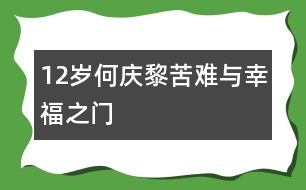 12岁何庆黎苦难与幸福之门